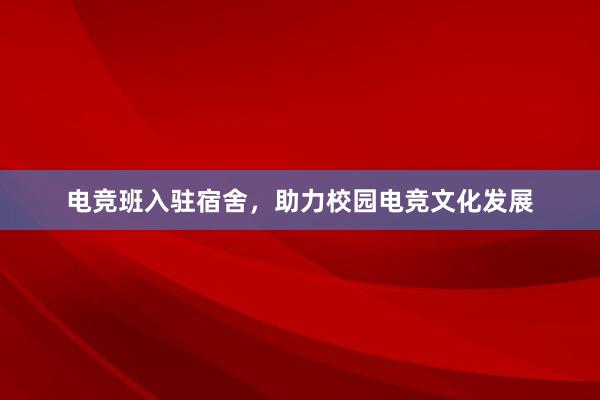 电竞班入驻宿舍，助力校园电竞文化发展